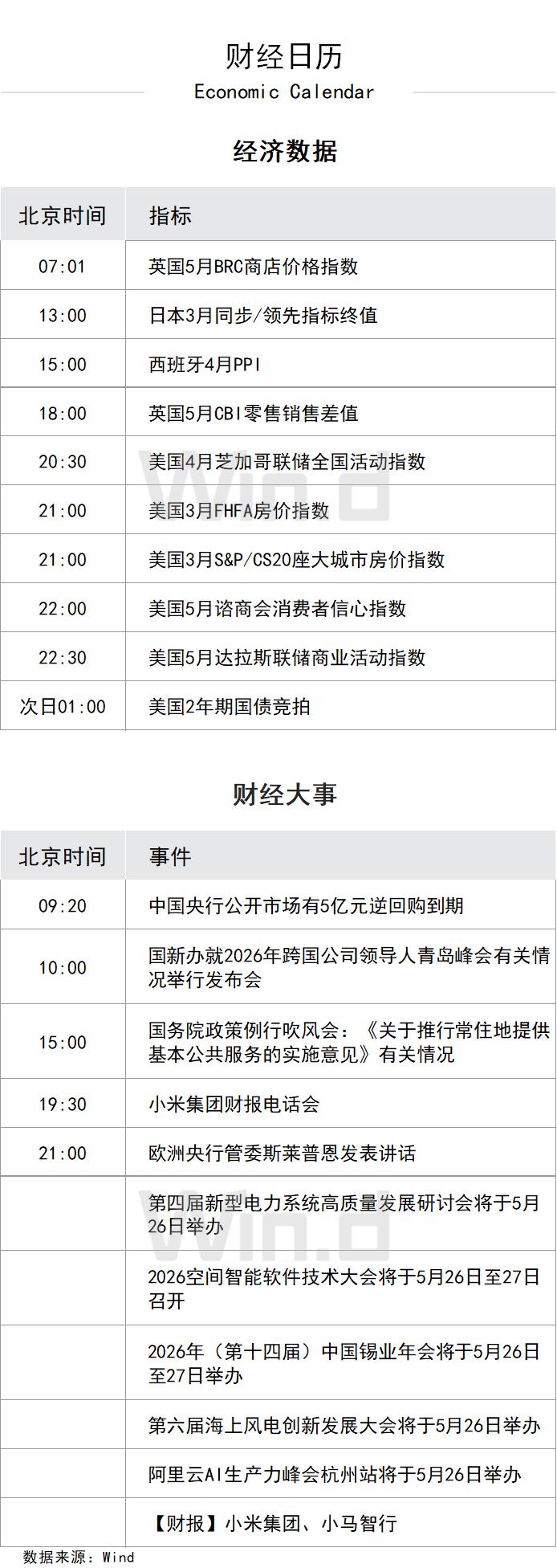 财经日历
Economic Calendar

经济数据

| 北京时间 | 指标 |
|---|---|
| 07:01 | 英国5月BRC商店价格指数 |
| 13:00 | 日本3月同步/领先指标终值 |
| 15:00 | 西班牙4月PPI |
| 18:00 | 英国5月CBI零售销售差值 |
| 20:30 | 美国4月芝加哥联储全国活动指数 |
| 21:00 | 美国3月FHFA房价指数 |
| 21:00 | 美国3月S&P/CS20座大城市房价指数 |
| 22:00 | 美国5月谘商会消费者信心指数 |
| 22:30 | 美国5月达拉斯联储商业活动指数 |
| 次日01:00 | 美国2年期国债竞拍 |

财经大事

| 北京时间 | 事件 |
|---|---|
| 09:20 | 中国央行公开市场有5亿元逆回购到期 |
| 10:00 | 国新办就2026年跨国公司领导人青岛峰会有关情况举行发布会 |
| 15:00 | 国务院政策例行吹风会：《关于推行常住地提供基本公共服务的实施意见》有关情况 |
| 19:30 | 小米集团财报电话会 |
| 21:00 | 欧洲央行管委斯莱普恩发表讲话 |
|  | 第四届新型电力系统高质量发展研讨会将于5月26日举办 |
|  | 2026空间智能软件技术大会将于5月26日至27日召开 |
|  | 2026年（第十四届）中国锡业年会将于5月26日至27日举办 |
|  | 第六届海上风电创新发展大会将于5月26日举办 |
|  | 阿里云AI生产力峰会杭州站将于5月26日举办 |
|  | 【财报】小米集团、小马智行 |

数据来源：Wind

Wind